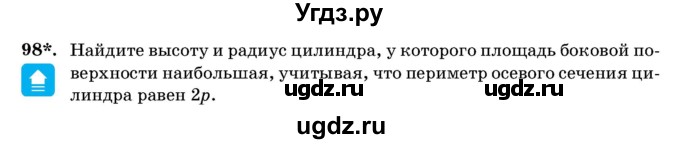 Угдз.ру

98*. Найдите высоту и радиус цилиндра, у которого площадь боковой поверхности наибольшая, учитывая, что периметр осевого сечения цилиндра равен $2p$.

ugdz.ru ugdz.ru

ugdz.ru